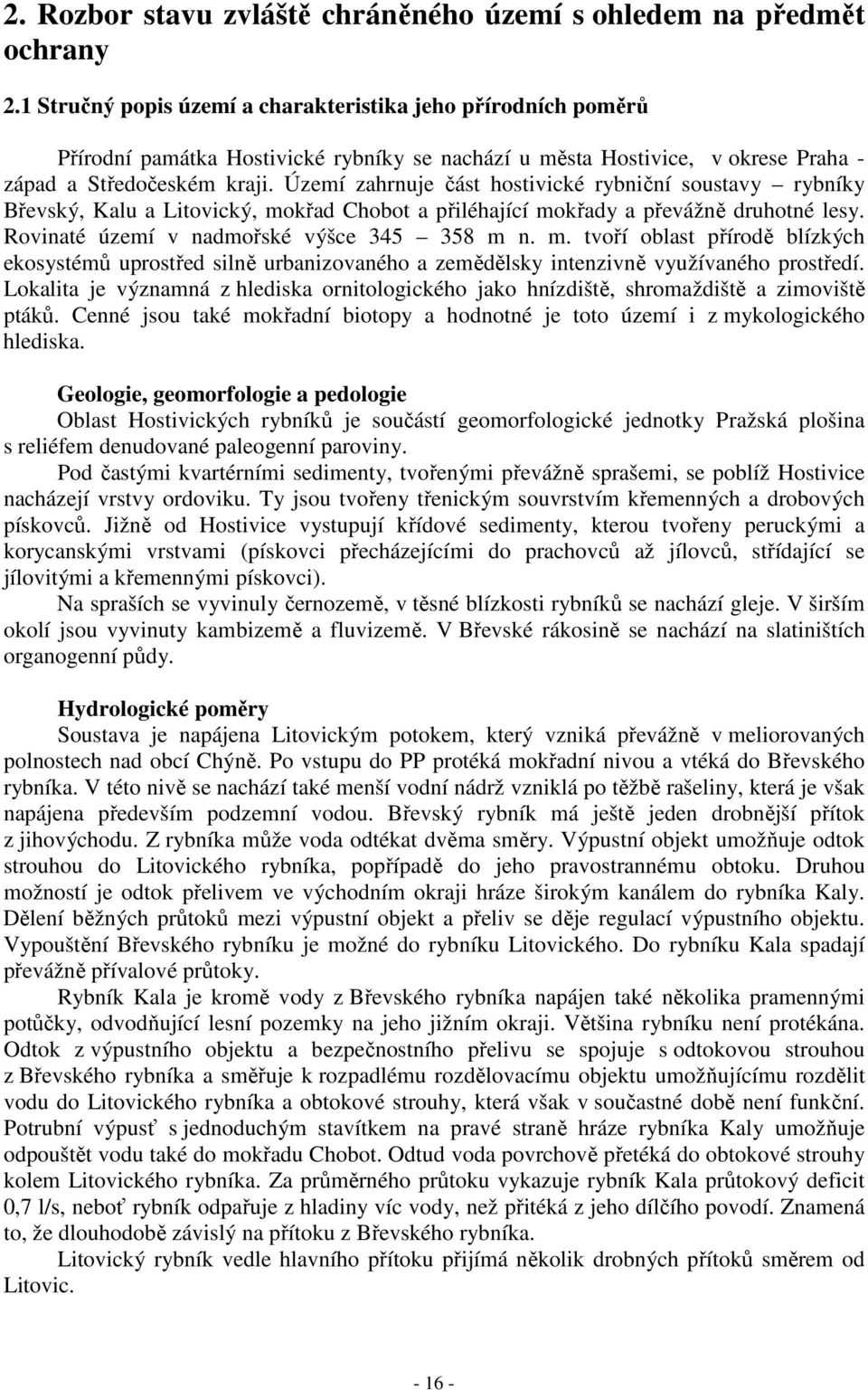 2. Rozbor stavu zvláště chráněného území s ohledem na předmět ochrany

2.1 Stručný popis území a charakteristika jeho přírodních poměrů

Přírodní památka Hostivické rybníky se nachází u města Hostivice, v okrese Praha - západ a Středočeském kraji. Území zahrnuje část hostivické rybniční soustavy – rybníky Břevský, Kalu a Litovický, mokřad Chobot a přiléhající mokřady a převážně druhotné lesy. Rovinaté území v nadmořské výšce 345 – 358 m n. m. tvoří oblast přírodě blízkých ekosystémů uprostřed silně urbanizovaného a zemědělsky intenzivně využívaného prostředí. Lokalita je významná z hlediska ornitologického jako hnízdiště, shromaždiště a zimoviště ptáků. Cenné jsou také mokřadní biotopy a hodnotné je toto území i z mykologického hlediska.

Geologie, geomorfologie a pedologie
Oblast Hostivických rybníků je součástí geomorfologické jednotky Pražská plošina s reliéfem denudované paleogenní paroviny.

Pod častými kvartérními sedimenty, tvořenými převážně sprašemi, se poblíž Hostivice nacházejí vrstvy ordoviku. Ty jsou tvořeny třenickým souvrstvím křemenných a drobových pískovců. Jižně od Hostivice vystupují křídové sedimenty, kterou tvořeny peruckými a korycanskými vrstvami (pískovci přecházejícími do prachovců až jílovců, střídající se jílovitými a křemennými pískovci).

Na spraších se vyvinuly černozemě, v těsné blízkosti rybníků se nachází gleje. V širším okolí jsou vyvinuty kambizemě a fluvizemě. V Břevské rákosině se nachází na slatiništích organogenní půdy.

Hydrologické poměry
Soustava je napájena Litovickým potokem, který vzniká převážně v meliorovaných polnostech nad obcí Chýně. Po vstupu do PP protéká mokřadní nivou a vtéká do Břevského rybníka. V této nivě se nachází také menší vodní nádrž vzniklá po těžbě rašeliny, která je však napájena především podzemní vodou. Břevský rybník má ještě jeden drobnější přítok z jihovýchodu. Z rybníka může voda odtékat dvěma směry. Výpustní objekt umožňuje odtok strouhou do Litovického rybníka, popřípadě do jeho pravostrannému obtoku. Druhou možností je odtok přelivem ve východním okraji hráze širokým kanálem do rybníka Kaly. Dělení běžných průtoků mezi výpustní objekt a přeliv se děje regulací výpustního objektu. Vypouštění Břevského rybníku je možné do rybníku Litovického. Do rybníku Kala spadají převážně přívalové průtoky.

Rybník Kala je kromě vody z Břevského rybníka napájen také několika pramennými potůčky, odvodňující lesní pozemky na jeho jižním okraji. Většina rybníku není protékána. Odtok z výpustního objektu a bezpečnostního přelivu se spojuje s odtokovou strouhou z Břevského rybníka a směřuje k rozpadlému rozdělovacímu objektu umožňujícímu rozdělit vodu do Litovického rybníka a obtokové strouhy, která však v současné době není funkční. Potrubní výpusť s jednoduchým stavítkem na pravé straně hráze rybníka Kaly umožňuje odpouštět vodu také do mokřadu Chobot. Odtud voda povrchově přetéká do obtokové strouhy kolem Litovického rybníka. Za průměrného průtoku vykazuje rybník Kala průtokový deficit 0,7 l/s, neboť rybník odpařuje z hladiny víc vody, než přitéká z jeho dílčího povodí. Znamená to, že dlouhodobě závislý na přítoku z Břevského rybníka.

Litovický rybník vedle hlavního přítoku přijímá několik drobných přítoků směrem od Litovic.

- 16 -